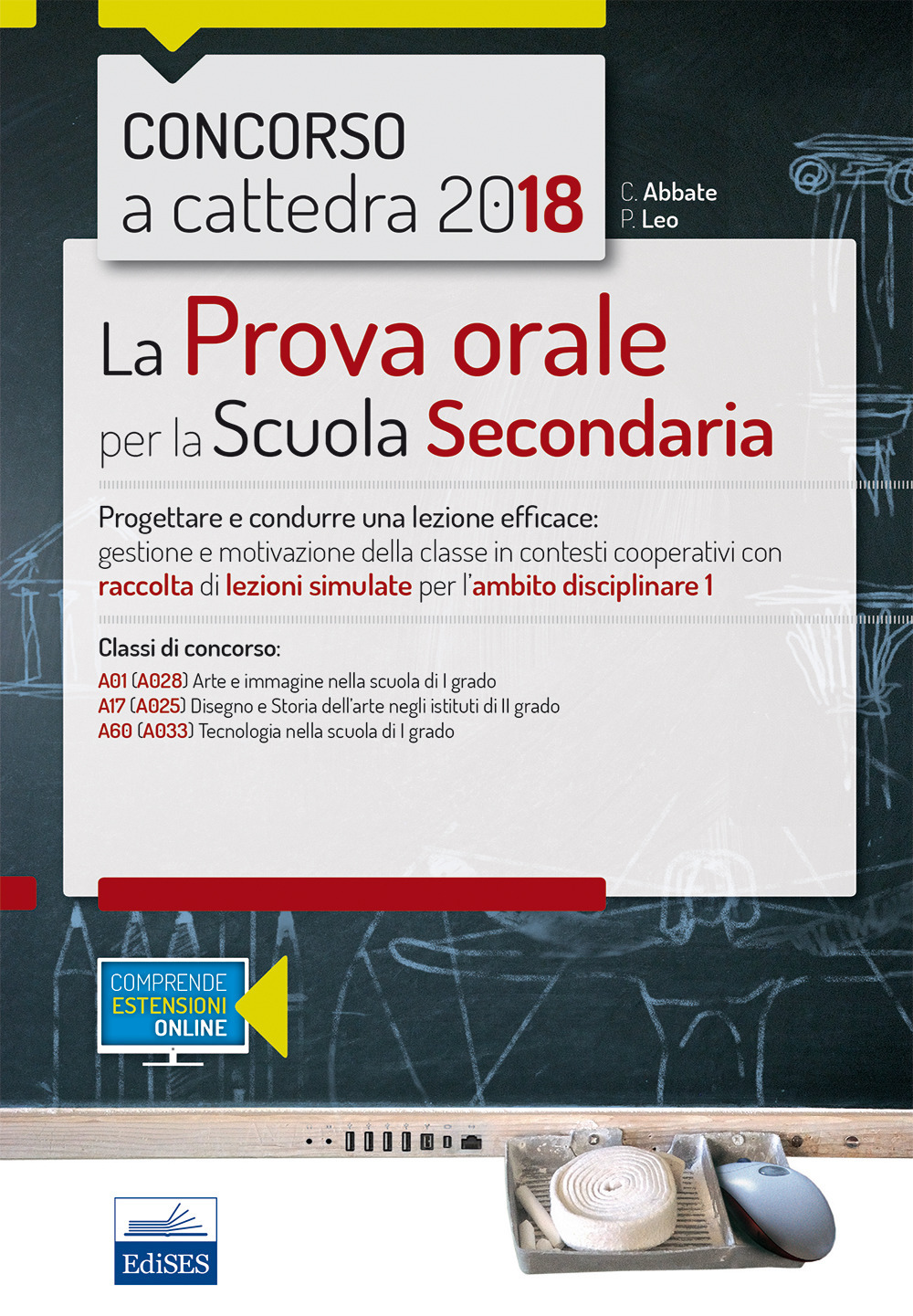 CONCORSO
a cattedra 2018

C. Abbate
P. Leo

La Prova orale
per la Scuola Secondaria

Progettare e condurre una lezione efficace: gestione e motivazione della classe in contesti cooperativi con raccolta di lezioni simulate per l'ambito disciplinare 1

Classi di concorso:
A01 (A028) Arte e immagine nella scuola di I grado
A17 (A025) Disegno e Storia dell'arte negli istituti di II grado
A60 (A033) Tecnologia nella scuola di I grado

COMPRENDE
ESTENSIONI
ONLINE

EdiSES